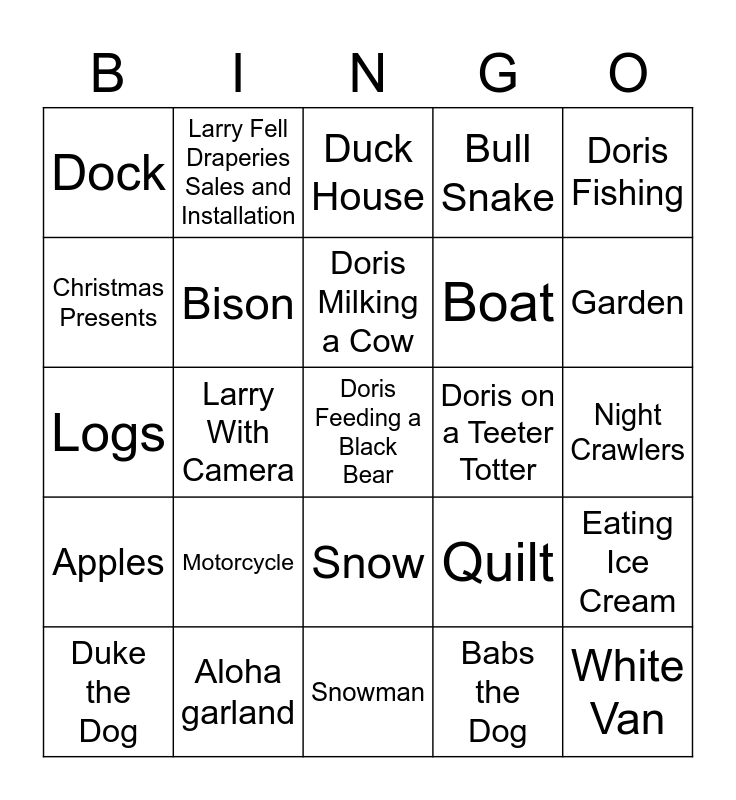 | B | I | N | G | O |
|---|---|---|---|---|
| Dock | Larry Fell Draperies Sales and Installation | Duck House | Bull Snake | Doris Fishing |
| Christmas Presents | Bison | Doris Milking a Cow | Boat | Garden |
| Logs | Larry With Camera | Doris Feeding a Black Bear | Doris on a Teeter Totter | Night Crawlers |
| Apples | Motorcycle | Snow | Quilt | Eating Ice Cream |
| Duke the Dog | Aloha garland | Snowman | Babs the Dog | White Van |